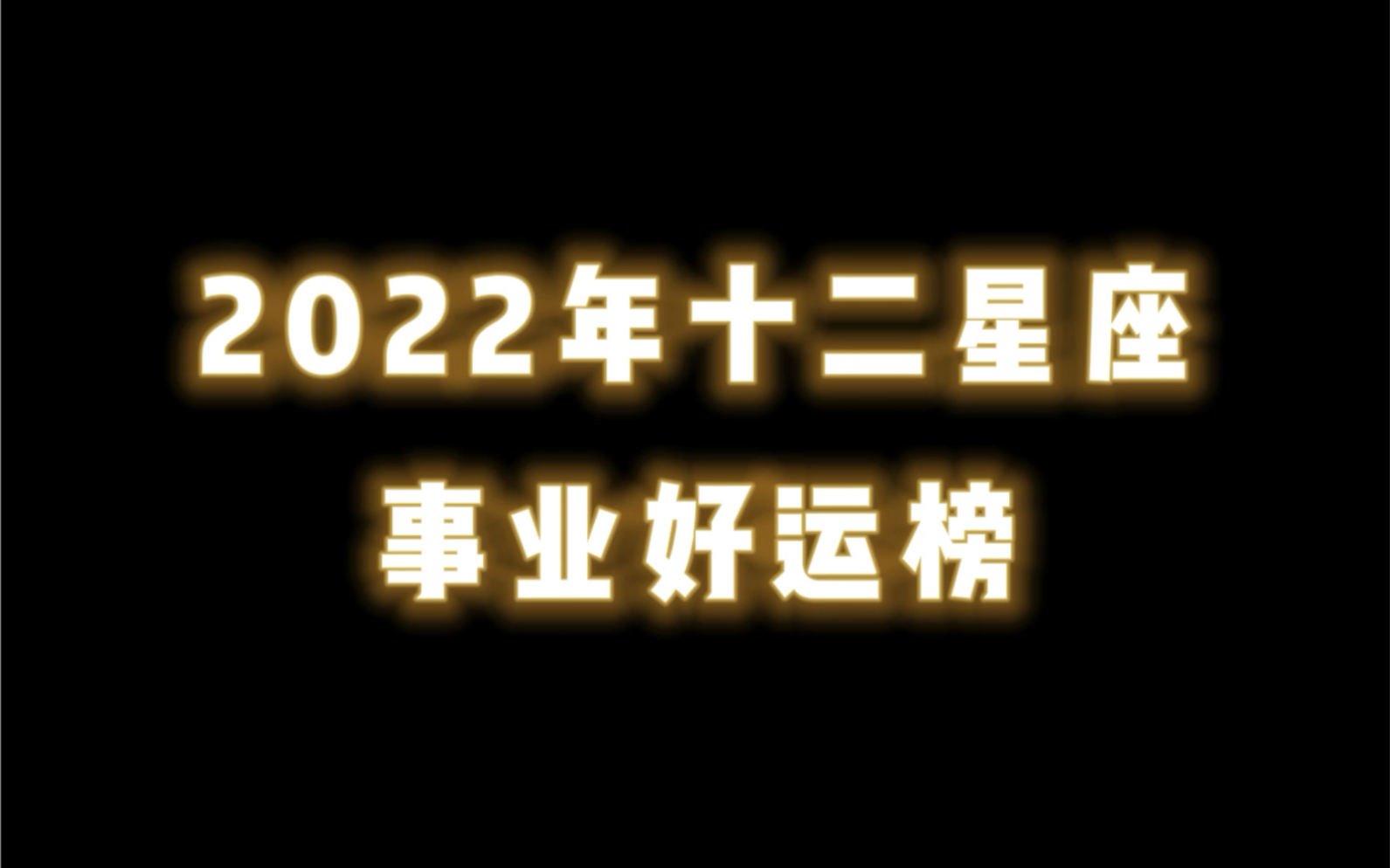 2022年十二星座
事业好运榜